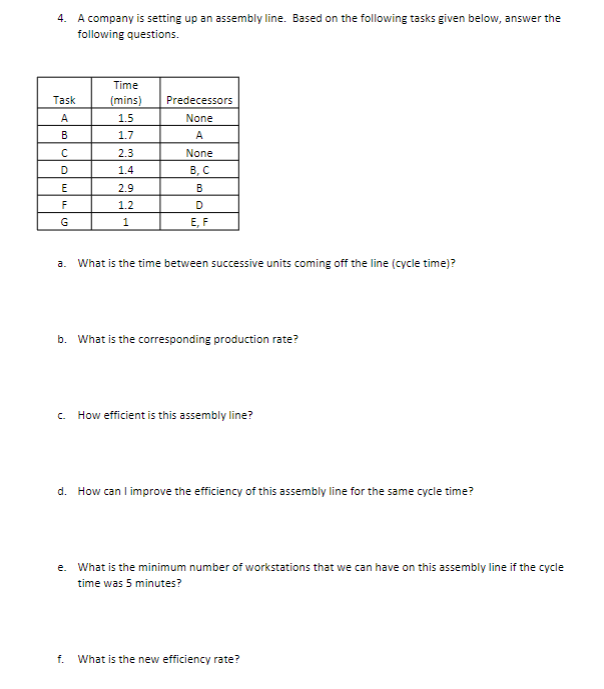 4. A company is setting up an assembly line. Based on the following tasks given below, answer the following questions.

| Task | Time (mins) | Predecessors |
|---|---|---|
| A | 1.5 | None |
| B | 1.7 | A |
| C | 2.3 | None |
| D | 1.4 | B, C |
| E | 2.9 | B |
| F | 1.2 | D |
| G | 1 | E, F |

a. What is the time between successive units coming off the line (cycle time)?

b. What is the corresponding production rate?

c. How efficient is this assembly line?

d. How can I improve the efficiency of this assembly line for the same cycle time?

e. What is the minimum number of workstations that we can have on this assembly line if the cycle time was 5 minutes?

f. What is the new efficiency rate?